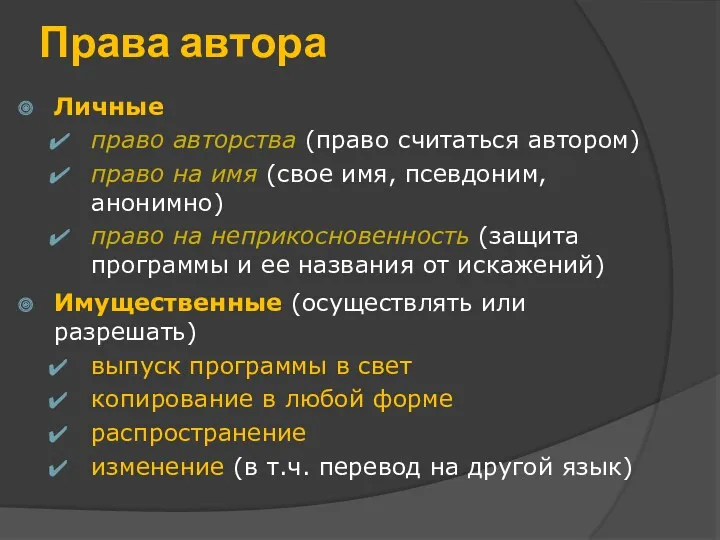 Права автора

Личные
право авторства (право считаться автором)
право на имя (свое имя, псевдоним, анонимно)
право на неприкосновенность (защита программы и ее названия от искажений)

Имущественные (осуществлять или разрешать)
выпуск программы в свет
копирование в любой форме
распространение
изменение (в т.ч. перевод на другой язык)